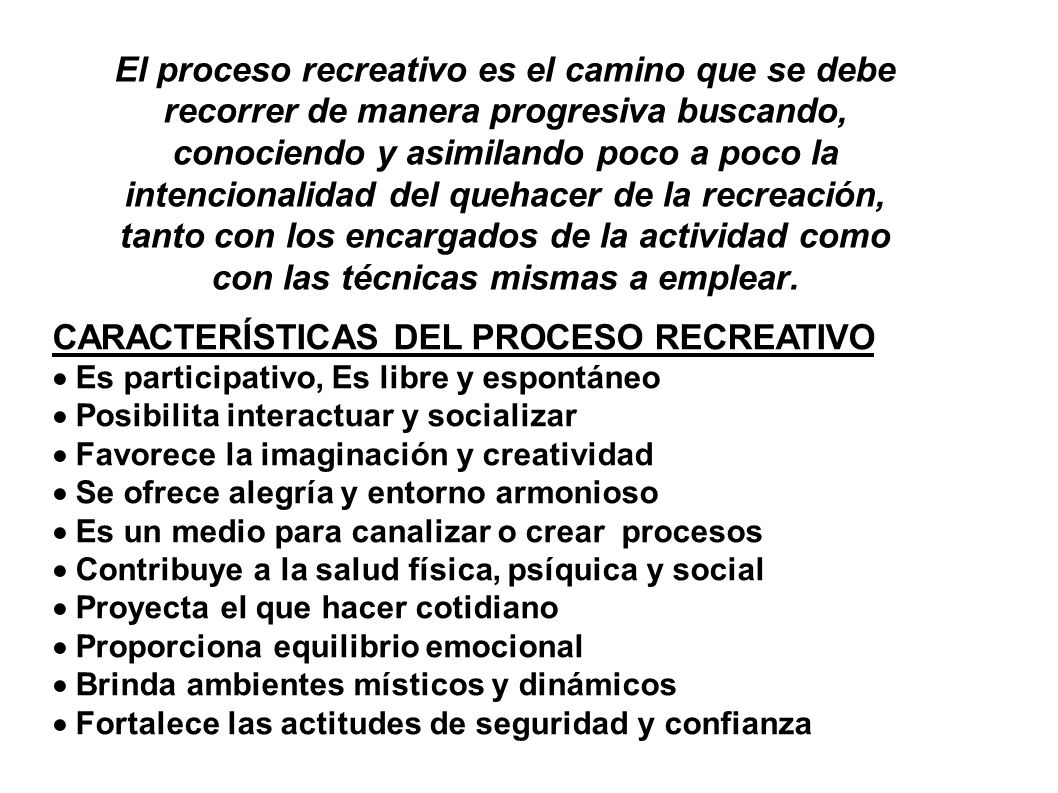 El proceso recreativo es el camino que se debe recorrer de manera progresiva buscando, conociendo y asimilando poco a poco la intencionalidad del quehacer de la recreación, tanto con los encargados de la actividad como con las técnicas mismas a emplear.

CARACTERÍSTICAS DEL PROCESO RECREATIVO
• Es participativo, Es libre y espontáneo
• Posibilita interactuar y socializar
• Favorece la imaginación y creatividad
• Se ofrece alegría y entorno armonioso
• Es un medio para canalizar o crear procesos
• Contribuye a la salud física, psíquica y social
• Proyecta el que hacer cotidiano
• Proporciona equilibrio emocional
• Brinda ambientes místicos y dinámicos
• Fortalece las actitudes de seguridad y confianza